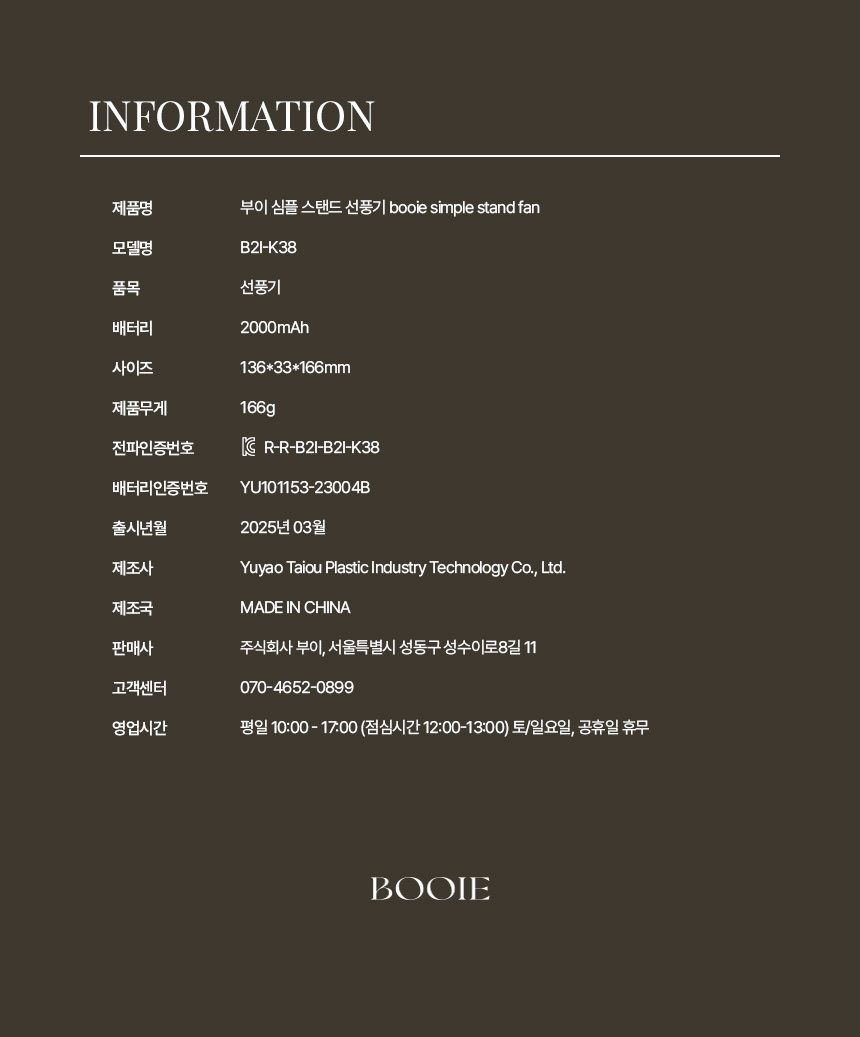 INFORMATION

제품명 부이 심플 스탠드 선풍기 booie simple stand fan

모델명 B2I-K38

품목 선풍기

배터리 2000mAh

사이즈 136*33*166mm

제품무게 166g

전파인증번호 R-R-B2I-B2I-K38

배터리인증번호 YU101153-23004B

출시년월 2025년 03월

제조사 Yuyao Taiou Plastic Industry Technology Co., Ltd.

제조국 MADE IN CHINA

판매사 주식회사 부이, 서울특별시 성동구 성수이로8길 11

고객센터 070-4652-0899

영업시간 평일 10:00 - 17:00 (점심시간 12:00-13:00) 토/일요일, 공휴일 휴무

BOOIE